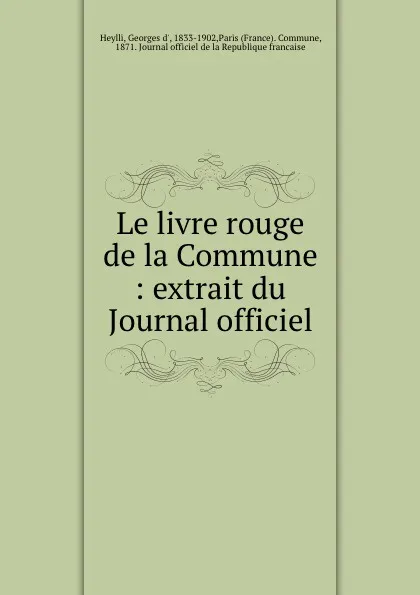 Heylli, Georges d', 1833-1902,Paris (France). Commune, 1871. Journal officiel de la Republique francaise

Le livre rouge de la Commune : extrait du Journal officiel